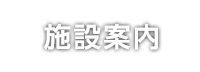 施設案内